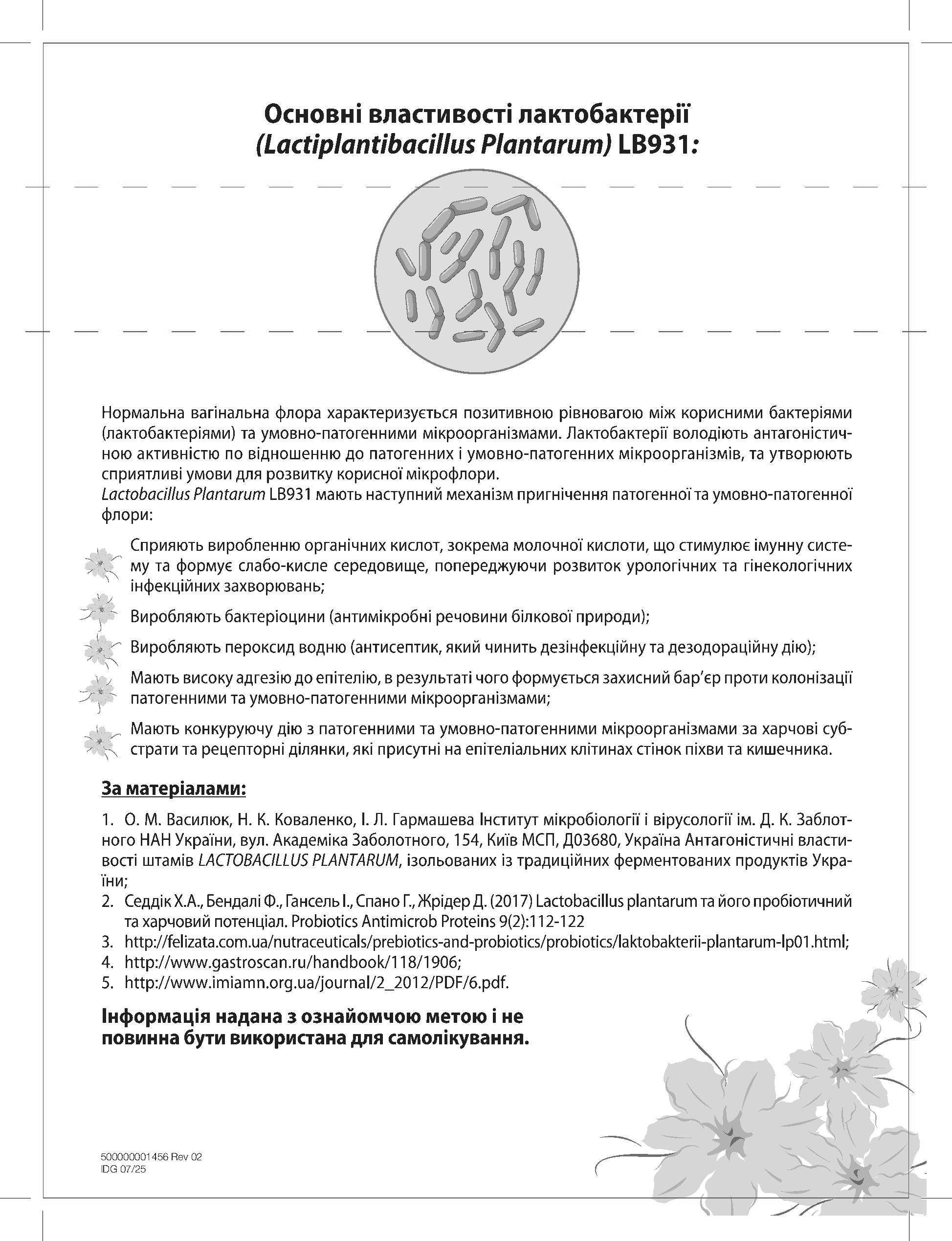 Основні властивості лактобактерії (Lactiplantibacillus Plantarum) LB931:

Нормальна вагінальна флора характеризується позитивною рівновагою між корисними бактеріями (лактобактеріями) та умовно-патогенними мікроорганізмами. Лактобактерії володіють антагоністичною активністю по відношенню до патогенних і умовно-патогенних мікроорганізмів, та утворюють сприятливі умови для розвитку корисної мікрофлори.
Lactobacillus Plantarum LB931 мають наступний механізм пригнічення патогенної та умовно-патогенної флори:

Сприяють виробленню органічних кислот, зокрема молочної кислоти, що стимулює імунну систему та формує слабо-кисле середовище, попереджуючи розвиток урологічних та гінекологічних інфекційних захворювань;

Виробляють бактеріоцини (антимікробні речовини білкової природи);

Виробляють пероксид водню (антисептик, який чинить дезінфекційну та дезодораційну дію);

Мають високу адгезію до епітелію, в результаті чого формується захисний бар'єр проти колонізації патогенними та умовно-патогенними мікроорганізмами;

Мають конкуруючу дію з патогенними та умовно-патогенними мікроорганізмами за харчові субстрати та рецепторні ділянки, які присутні на епітеліальних клітинах стінок піхви та кишечника.

За матеріалами:

1. О. М. Василюк, Н. К. Коваленко, І. Л. Гармашева Інститут мікробіології і вірусології ім. Д. К. Заболотного НАН України, вул. Академіка Заболотного, 154, Київ МСП, Д03680, Україна Антагоністичні властивості штамів LACTOBACILLUS PLANTARUM, ізольованих із традиційних ферментованих продуктів України;
2. Седдік Х.А., Бендалі Ф., Гансель І., Спано Г., Жрідер Д. (2017) Lactobacillus plantarum та його пробіотичний та харчовий потенціал. Probiotics Antimicrob Proteins 9(2):112-122
3. http://felizata.com.ua/nutraceuticals/prebiotics-and-probiotics/probiotics/laktobakterii-plantarum-lp01.html;
4. http://www.gastroscan.ru/handbook/118/1906;
5. http://www.imiamn.org.ua/journal/2_2012/PDF/6.pdf.

Інформація надана з ознайомчою метою і не повинна бути використана для самолікування.

500000001456 Rev 02
IDG 07/25